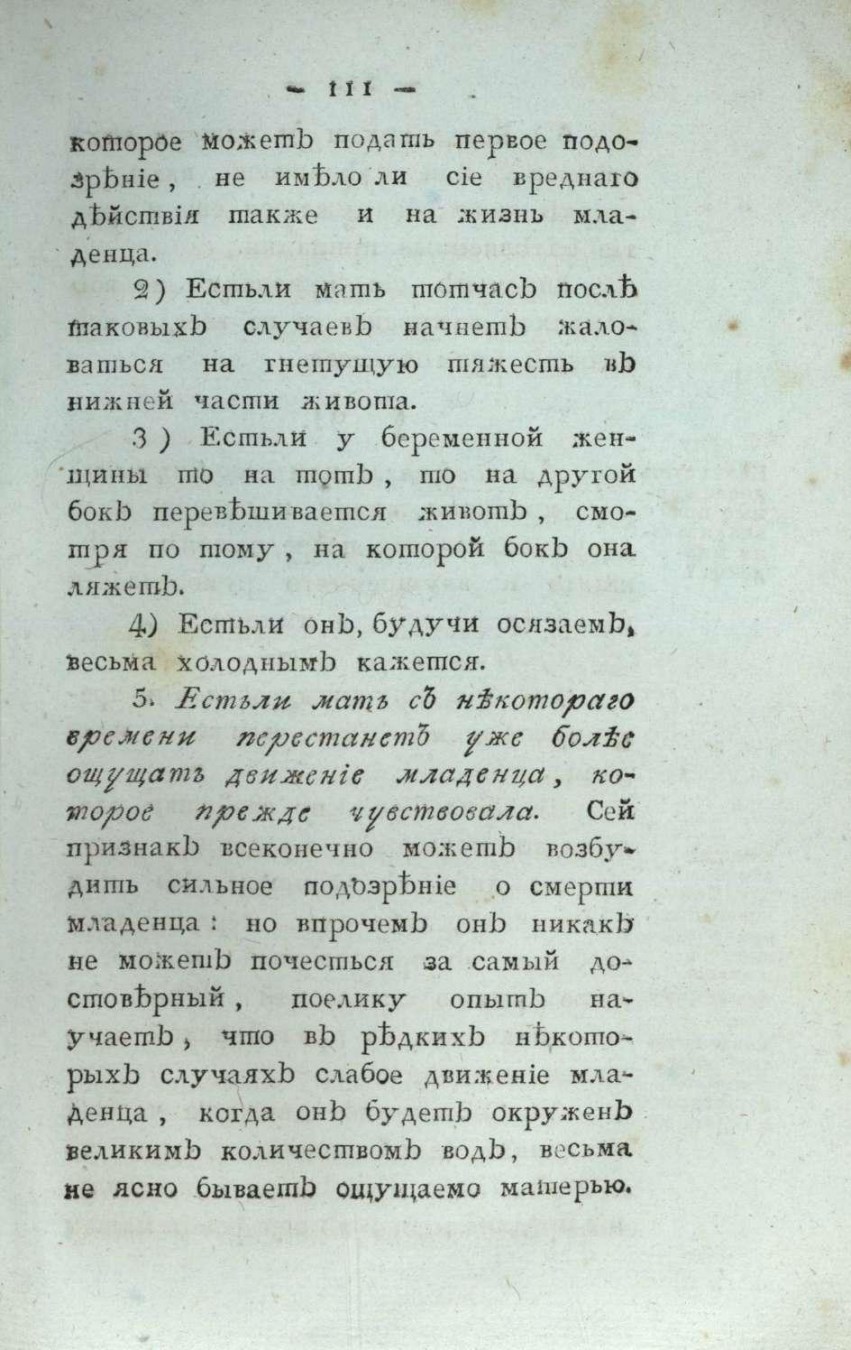 — 111 —

которое можетъ подать первое подозрѣніе, не имѣло ли сіе вреднаго дѣйствія также и на жизнь младенца.

2) Естьли мать тотчасъ послѣ таковыхъ случаевъ начнетъ жаловаться на гнетущую тяжесть въ нижней части живота.

3) Естьли у беременной женщины то на тотъ, то на другой бокъ перевѣшивается животъ, смотря по тому, на которой бокъ она ляжетъ.

4) Естьли онъ, будучи осязаемъ, весьма холоднымъ кажется.

5. Естьли мать съ нѣкотораго времени перестанетъ уже болѣе ощущать движеніе младенца, которое прежде чувствовала. Сей признакъ всеконечно можетъ возбудить сильное подозрѣніе о смерти младенца: но впрочемъ онъ никакъ не можетъ почесться за самый достовѣрный, поелику опытъ научаетъ, что въ рѣдкихъ нѣкоторыхъ случаяхъ слабое движеніе младенца, когда онъ будетъ окруженъ великимъ количествомъ водъ, весьма не ясно бываетъ ощущаемо матерью.